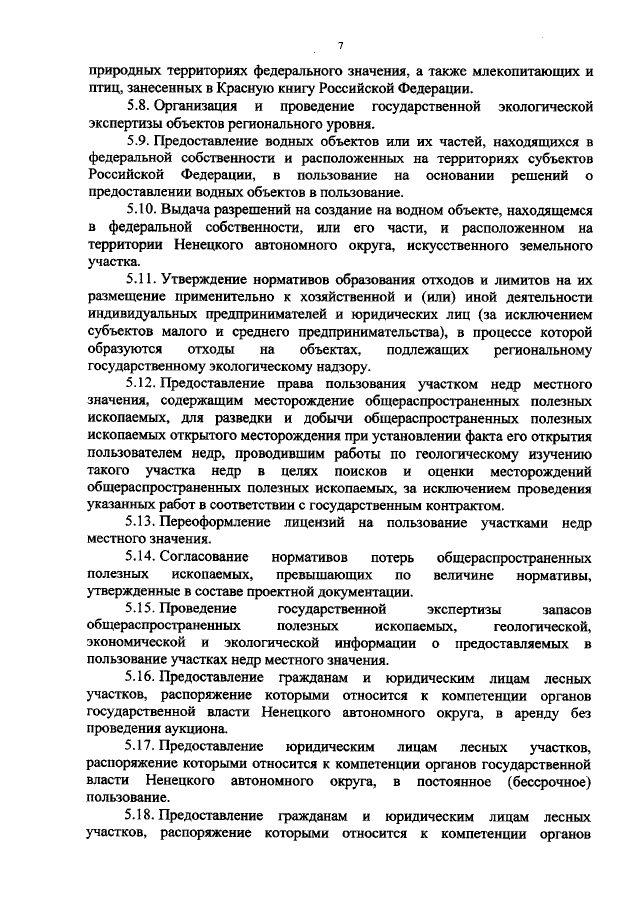 7

природных территориях федерального значения, а также млекопитающих и птиц, занесенных в Красную книгу Российской Федерации.

5.8. Организация и проведение государственной экологической экспертизы объектов регионального уровня.

5.9. Предоставление водных объектов или их частей, находящихся в федеральной собственности и расположенных на территориях субъектов Российской Федерации, в пользование на основании решений о предоставлении водных объектов в пользование.

5.10. Выдача разрешений на создание на водном объекте, находящемся в федеральной собственности, или его части, и расположенном на территории Ненецкого автономного округа, искусственного земельного участка.

5.11. Утверждение нормативов образования отходов и лимитов на их размещение применительно к хозяйственной и (или) иной деятельности индивидуальных предпринимателей и юридических лиц (за исключением субъектов малого и среднего предпринимательства), в процессе которой образуются отходы на объектах, подлежащих региональному государственному экологическому надзору.

5.12. Предоставление права пользования участком недр местного значения, содержащим месторождение общераспространенных полезных ископаемых, для разведки и добычи общераспространенных полезных ископаемых открытого месторождения при установлении факта его открытия пользователем недр, проводившим работы по геологическому изучению такого участка недр в целях поисков и оценки месторождений общераспространенных полезных ископаемых, за исключением проведения указанных работ в соответствии с государственным контрактом.

5.13. Переоформление лицензий на пользование участками недр местного значения.

5.14. Согласование нормативов потерь общераспространенных полезных ископаемых, превышающих по величине нормативы, утвержденные в составе проектной документации.

5.15. Проведение государственной экспертизы запасов общераспространенных полезных ископаемых, геологической, экономической и экологической информации о предоставляемых в пользование участках недр местного значения.

5.16. Предоставление гражданам и юридическим лицам лесных участков, распоряжение которыми относится к компетенции органов государственной власти Ненецкого автономного округа, в аренду без проведения аукциона.

5.17. Предоставление юридическим лицам лесных участков, распоряжение которыми относится к компетенции органов государственной власти Ненецкого автономного округа, в постоянное (бессрочное) пользование.

5.18. Предоставление гражданам и юридическим лицам лесных участков, распоряжение которыми относится к компетенции органов